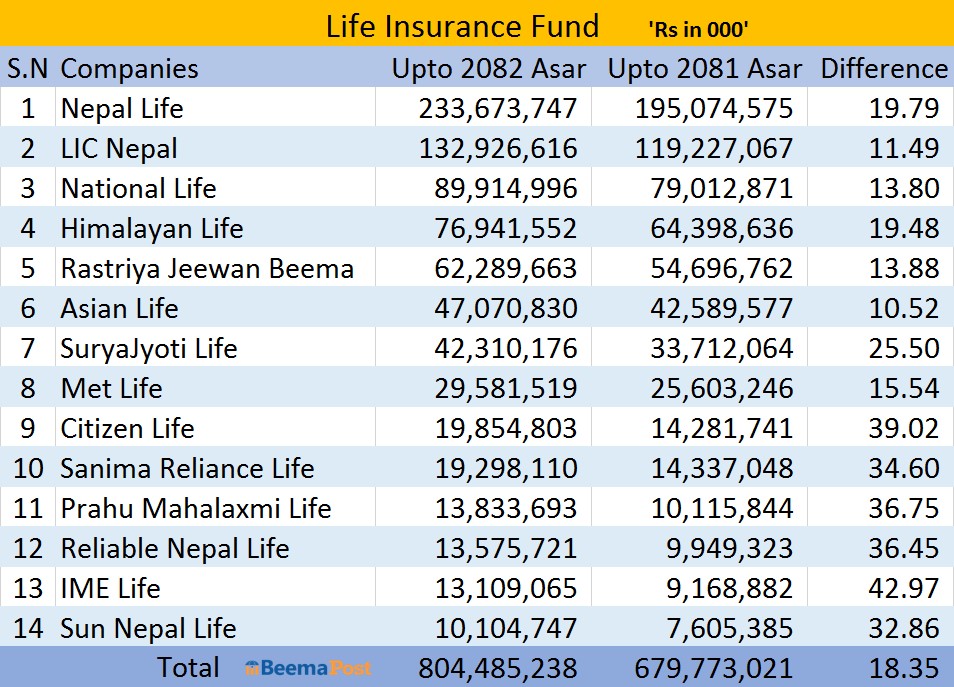 Life Insurance Fund 'Rs in 000'

| S.N | Companies | Upto 2082 Asar | Upto 2081 Asar | Difference |
|---|---|---|---|---|
| 1 | Nepal Life | 233,673,747 | 195,074,575 | 19.79 |
| 2 | LIC Nepal | 132,926,616 | 119,227,067 | 11.49 |
| 3 | National Life | 89,914,996 | 79,012,871 | 13.80 |
| 4 | Himalayan Life | 76,941,552 | 64,398,636 | 19.48 |
| 5 | Rastriya Jeewan Beema | 62,289,663 | 54,696,762 | 13.88 |
| 6 | Asian Life | 47,070,830 | 42,589,577 | 10.52 |
| 7 | SuryaJyoti Life | 42,310,176 | 33,712,064 | 25.50 |
| 8 | Met Life | 29,581,519 | 25,603,246 | 15.54 |
| 9 | Citizen Life | 19,854,803 | 14,281,741 | 39.02 |
| 10 | Sanima Reliance Life | 19,298,110 | 14,337,048 | 34.60 |
| 11 | Prahu Mahalaxmi Life | 13,833,693 | 10,115,844 | 36.75 |
| 12 | Reliable Nepal Life | 13,575,721 | 9,949,323 | 36.45 |
| 13 | IME Life | 13,109,065 | 9,168,882 | 42.97 |
| 14 | Sun Nepal Life | 10,104,747 | 7,605,385 | 32.86 |
| | Total BeemaPost | 804,485,238 | 679,773,021 | 18.35 |